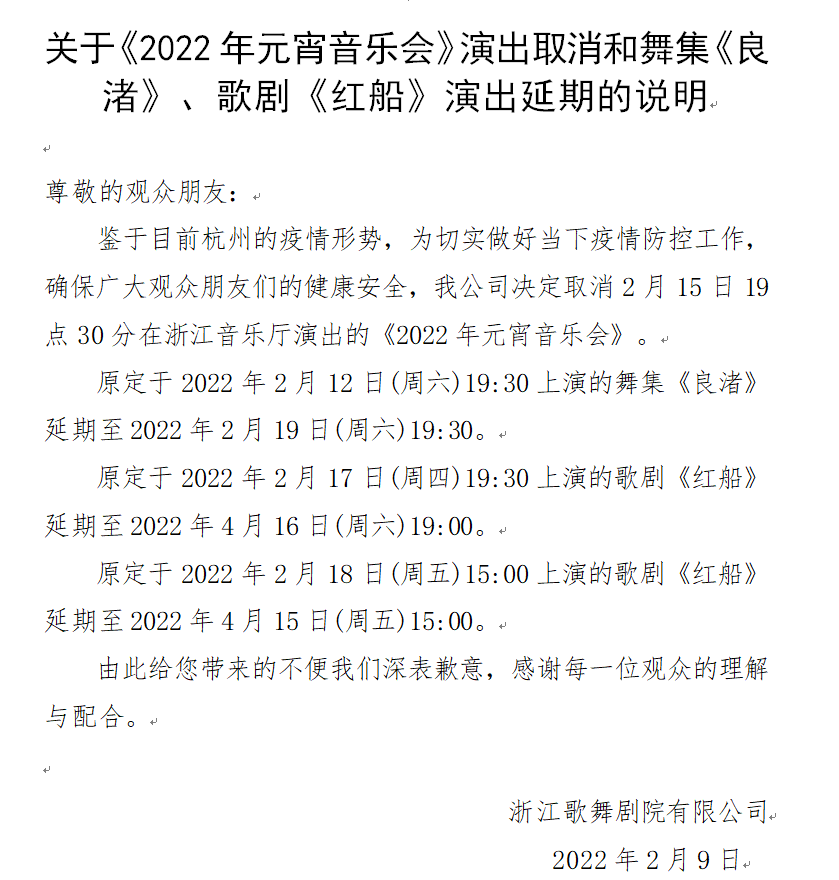 关于《2022 年元宵音乐会》演出取消和舞集《良渚》、歌剧《红船》演出延期的说明

尊敬的观众朋友：

鉴于目前杭州的疫情形势，为切实做好当下疫情防控工作，确保广大观众朋友们的健康安全，我公司决定取消 2 月 15 日 19 点 30 分在浙江音乐厅演出的《2022 年元宵音乐会》。

原定于 2022 年 2 月 12 日(周六)19:30 上演的舞集《良渚》延期至 2022 年 2 月 19 日(周六)19:30。

原定于 2022 年 2 月 17 日(周四)19:30 上演的歌剧《红船》延期至 2022 年 4 月 16 日(周六)19:00。

原定于 2022 年 2 月 18 日(周五)15:00 上演的歌剧《红船》延期至 2022 年 4 月 15 日(周五)15:00。

由此给您带来的不便我们深表歉意，感谢每一位观众的理解与配合。

浙江歌舞剧院有限公司

2022 年 2 月 9 日